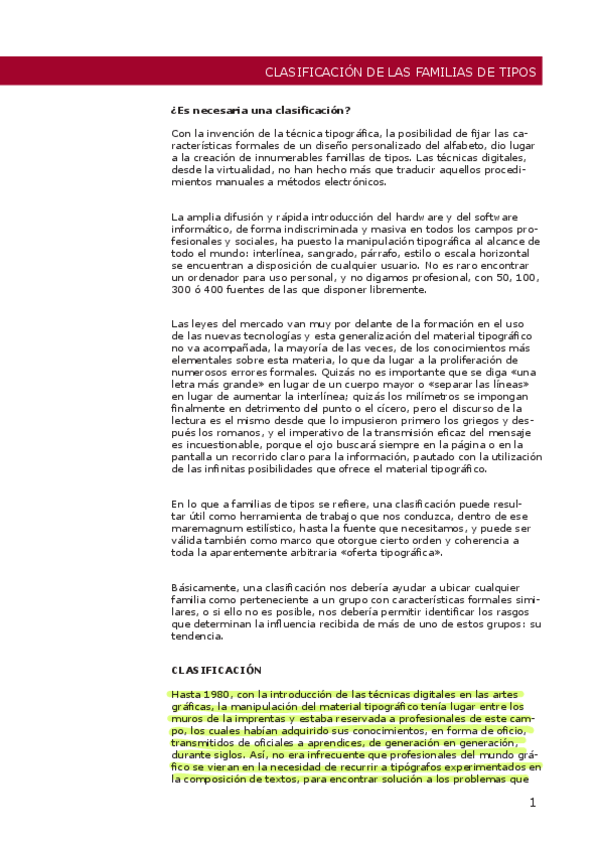 CLASIFICACIÓN DE LAS FAMILIAS DE TIPOS

¿Es necesaria una clasificación?

Con la invención de la técnica tipográfica, la posibilidad de fijar las características formales de un diseño personalizado del alfabeto, dio lugar a la creación de innumerables familias de tipos. Las técnicas digitales, desde la virtualidad, no han hecho más que traducir aquellos procedimientos manuales a métodos electrónicos.

La amplia difusión y rápida introducción del hardware y del software informático, de forma indiscriminada y masiva en todos los campos profesionales y sociales, ha puesto la manipulación tipográfica al alcance de todo el mundo: interlínea, sangrado, párrafo, estilo o escala horizontal se encuentran a disposición de cualquier usuario. No es raro encontrar un ordenador para uso personal, y no digamos profesional, con 50, 100, 300 ó 400 fuentes de las que disponer libremente.

Las leyes del mercado van muy por delante de la formación en el uso de las nuevas tecnologías y esta generalización del material tipográfico no va acompañada, la mayoría de las veces, de los conocimientos más elementales sobre esta materia, lo que da lugar a la proliferación de numerosos errores formales. Quizás no es importante que se diga «una letra más grande» en lugar de un cuerpo mayor o «separar las líneas» en lugar de aumentar la interlínea; quizás los milímetros se impongan finalmente en detrimento del punto o el cícero, pero el discurso de la lectura es el mismo desde que lo impusieron primero los griegos y después los romanos, y el imperativo de la transmisión eficaz del mensaje es incuestionable, porque el ojo buscará siempre en la página o en la pantalla un recorrido claro para la información, pautado con la utilización de las infinitas posibilidades que ofrece el material tipográfico.

En lo que a familias de tipos se refiere, una clasificación puede resultar útil como herramienta de trabajo que nos conduzca, dentro de ese maremagnum estilístico, hasta la fuente que necesitamos, y puede ser válida también como marco que otorgue cierto orden y coherencia a toda la aparentemente arbitraria «oferta tipográfica».

Básicamente, una clasificación nos debería ayudar a ubicar cualquier familia como perteneciente a un grupo con características formales similares, o si ello no es posible, nos debería permitir identificar los rasgos que determinan la influencia recibida de más de uno de estos grupos: su tendencia.

CLASIFICACIÓN

Hasta 1980, con la introducción de las técnicas digitales en las artes gráficas, la manipulación del material tipográfico tenía lugar entre los muros de la imprentas y estaba reservada a profesionales de este campo, los cuales habían adquirido sus conocimientos, en forma de oficio, transmitidos de oficiales a aprendices, de generación en generación, durante siglos. Así, no era infrecuente que profesionales del mundo gráfico se vieran en la necesidad de recurrir a tipógrafos experimentados en la composición de textos, para encontrar solución a los problemas que

1